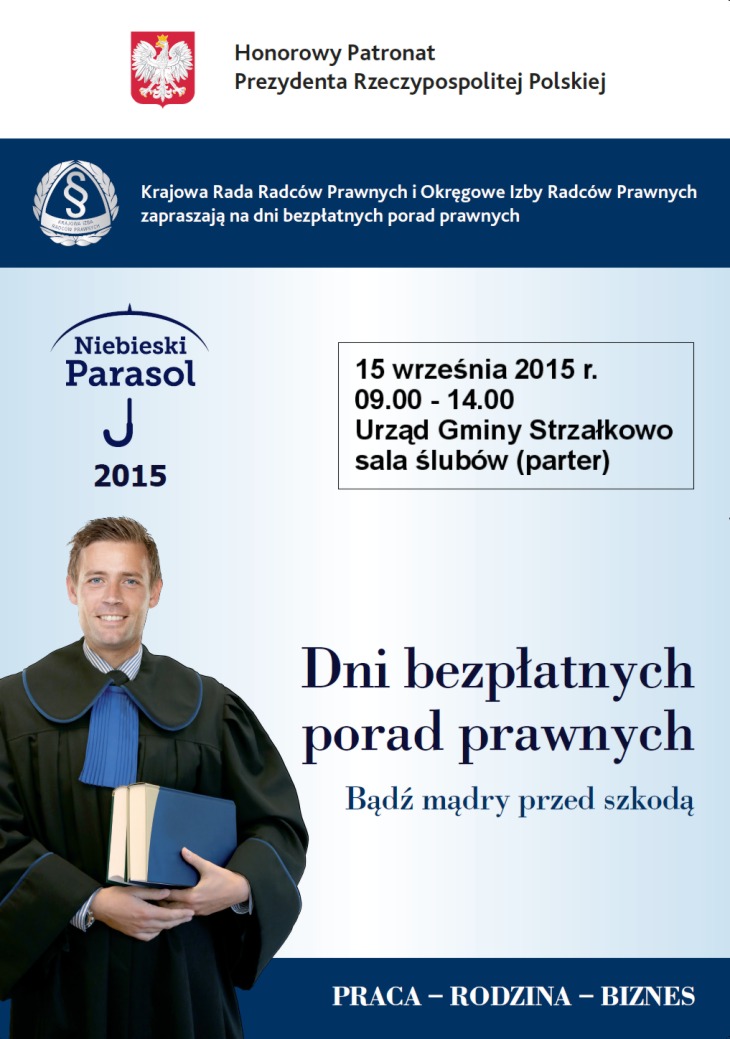 Honorowy Patronat
Prezydenta Rzeczypospolitej Polskiej

Krajowa Rada Radców Prawnych i Okręgowe Izby Radców Prawnych zapraszają na dni bezpłatnych porad prawnych

Niebieski
Parasol
2015

15 września 2015 r.
09.00 - 14.00
Urząd Gminy Strzałkowo
sala ślubów (parter)

Dni bezpłatnych porad prawnych

Bądź mądry przed szkodą

PRACA – RODZINA – BIZNES